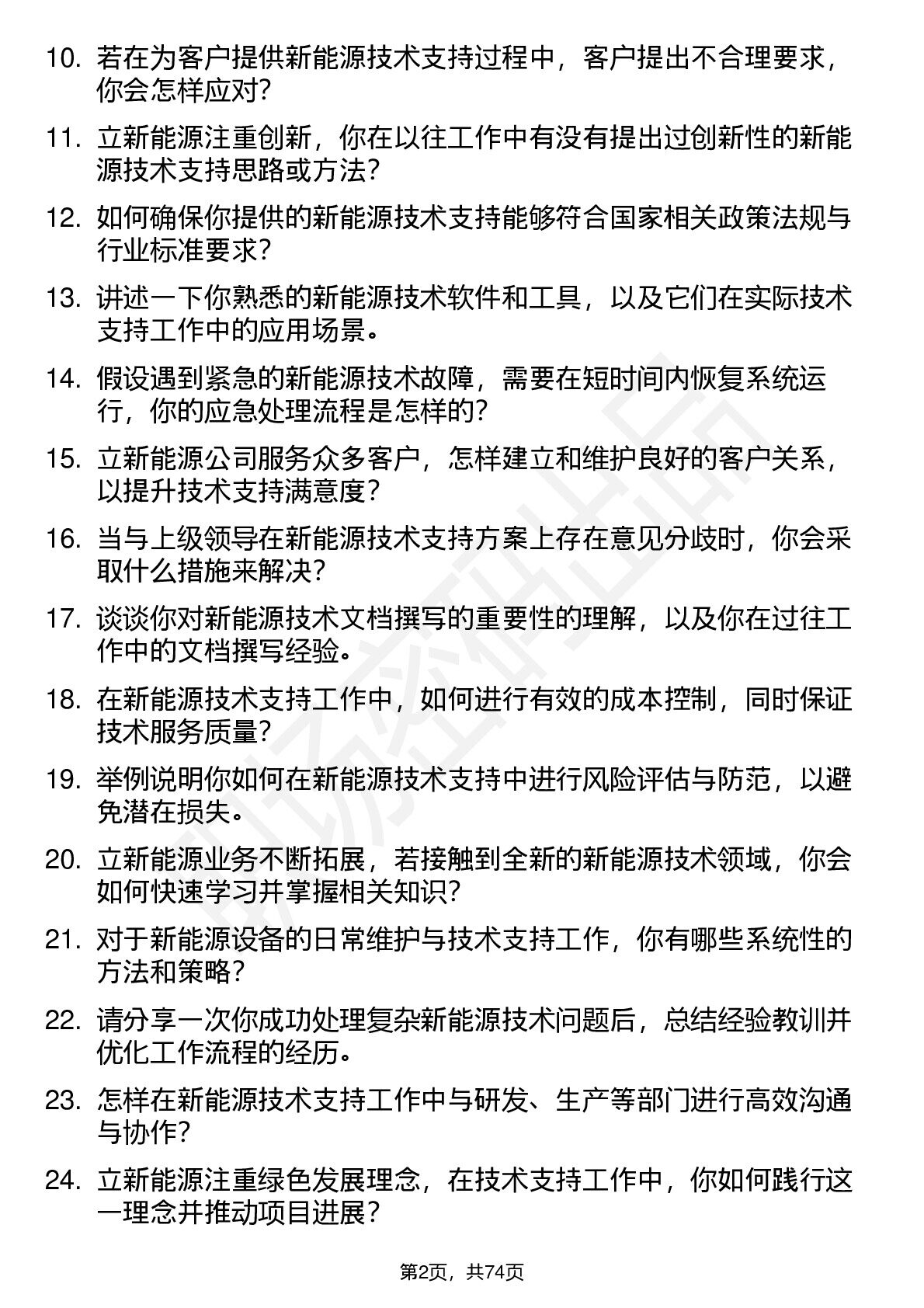 10. 若在为客户提供新能源技术支持过程中，客户提出不合理要求，你会怎样应对？

11. 立新能源注重创新，你在以往工作中有没有提出过创新性的新能源技术支持思路或方法？

12. 如何确保你提供的新能源技术支持能够符合国家相关政策法规与行业标准要求？

13. 讲述一下你熟悉的新能源技术软件和工具，以及它们在实际技术支持工作中的应用场景。

14. 假设遇到紧急的新能源技术故障，需要在短时间内恢复系统运行，你的应急处理流程是怎样的？

15. 立新能源公司服务众多客户，怎样建立和维护良好的客户关系，以提升技术支持满意度？

16. 当与上级领导在新能源技术支持方案上存在意见分歧时，你会采取什么措施来解决？

17. 谈谈你对新能源技术文档撰写的重要性的理解，以及你在过往工作中的文档撰写经验。

18. 在新能源技术支持工作中，如何进行有效的成本控制，同时保证技术服务质量？

19. 举例说明你如何在新能源技术支持中进行风险评估与防范，以避免潜在损失。

20. 立新能源业务不断拓展，若接触到全新的新能源技术领域，你会如何快速学习并掌握相关知识？

21. 对于新能源设备的日常维护与技术支持工作，你有哪些系统性的方法和策略？

22. 请分享一次你成功处理复杂新能源技术问题后，总结经验教训并优化工作流程的经历。

23. 怎样在新能源技术支持工作中与研发、生产等部门进行高效沟通与协作？

24. 立新能源注重绿色发展理念，在技术支持工作中，你如何践行这一理念并推动项目进展？

第2页，共74页